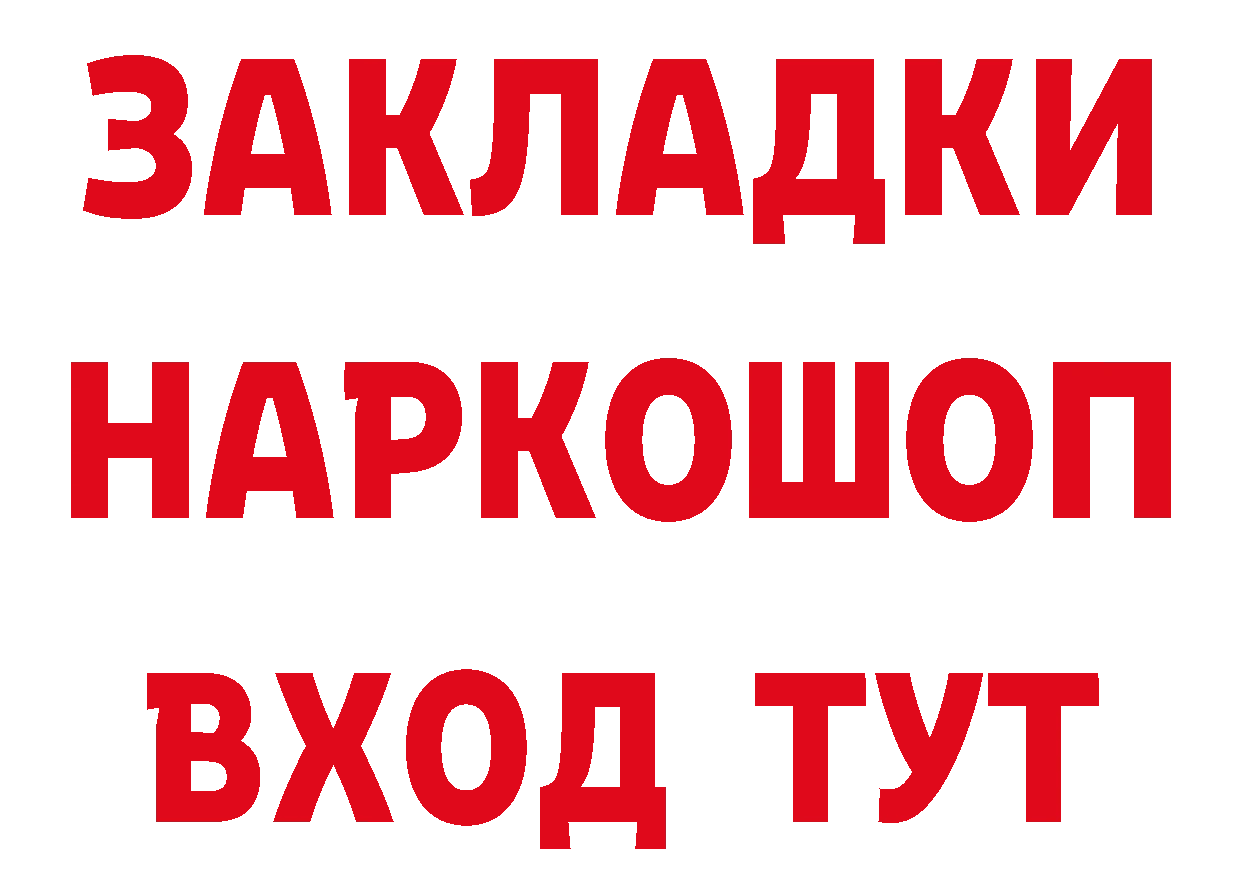 ЗАКЛАДКИ НАРКОШОП
ВХОД ТУТ